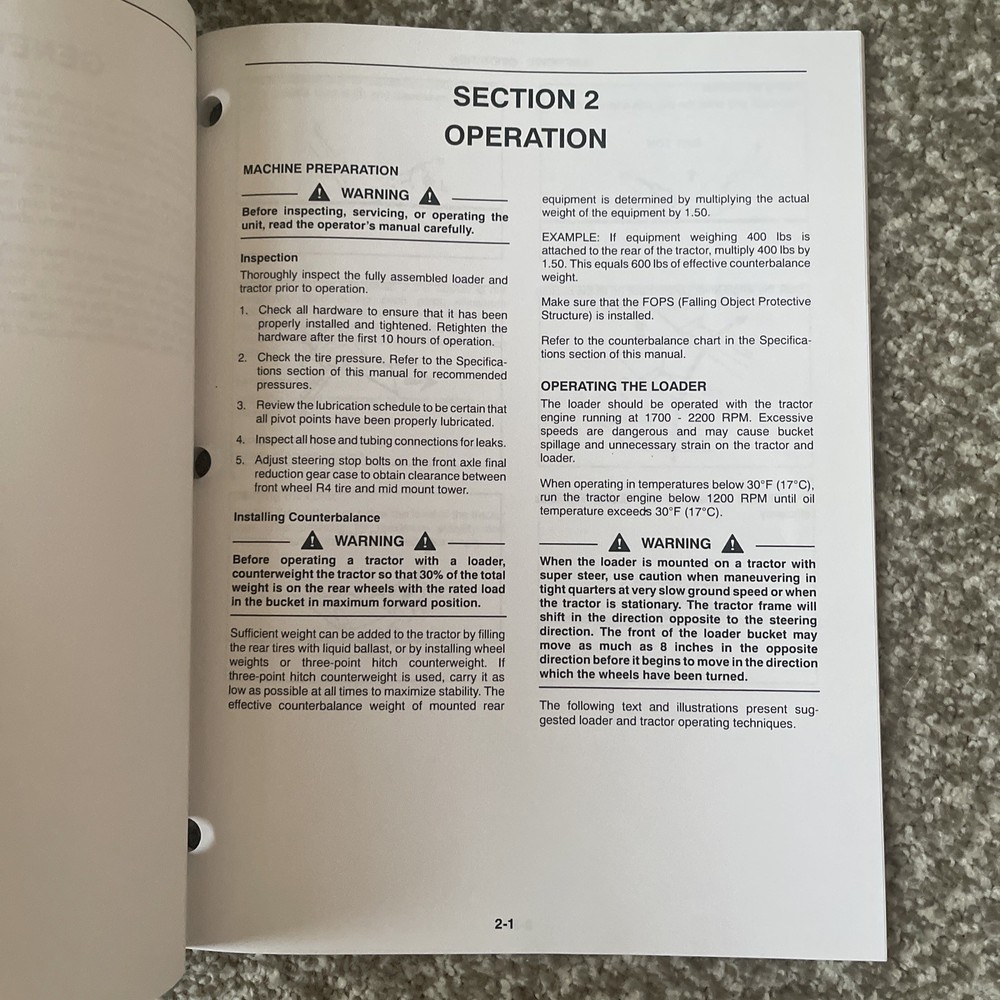 SECTION 2
OPERATION

MACHINE PREPARATION

WARNING

Before inspecting, servicing, or operating the unit, read the operator's manual carefully.

Inspection

Thoroughly inspect the fully assembled loader and tractor prior to operation.

1. Check all hardware to ensure that it has been properly installed and tightened. Retighten the hardware after the first 10 hours of operation.

2. Check the tire pressure. Refer to the Specifications section of this manual for recommended pressures.

3. Review the lubrication schedule to be certain that all pivot points have been properly lubricated.

4. Inspect all hose and tubing connections for leaks.

5. Adjust steering stop bolts on the front axle final reduction gear case to obtain clearance between front wheel R4 tire and mid mount tower.

Installing Counterbalance

WARNING

Before operating a tractor with a loader, counterweight the tractor so that 30% of the total weight is on the rear wheels with the rated load in the bucket in maximum forward position.

Sufficient weight can be added to the tractor by filling the rear tires with liquid ballast, or by installing wheel weights or three-point hitch counterweight. If three-point hitch counterweight is used, carry it as low as possible at all times to maximize stability. The effective counterbalance weight of mounted rear equipment is determined by multiplying the actual weight of the equipment by 1.50.

EXAMPLE: If equipment weighing 400 lbs is attached to the rear of the tractor, multiply 400 lbs by 1.50. This equals 600 lbs of effective counterbalance weight.

Make sure that the FOPS (Falling Object Protective Structure) is installed.

Refer to the counterbalance chart in the Specifications section of this manual.

OPERATING THE LOADER

The loader should be operated with the tractor engine running at 1700 - 2200 RPM. Excessive speeds are dangerous and may cause bucket spillage and unnecessary strain on the tractor and loader.

When operating in temperatures below 30°F (17°C), run the tractor engine below 1200 RPM until oil temperature exceeds 30°F (17°C).

WARNING

When the loader is mounted on a tractor with super steer, use caution when maneuvering in tight quarters at very slow ground speed or when the tractor is stationary. The tractor frame will shift in the direction opposite to the steering direction. The front of the loader bucket may move as much as 8 inches in the opposite direction before it begins to move in the direction which the wheels have been turned.

The following text and illustrations present suggested loader and tractor operating techniques.

2-1